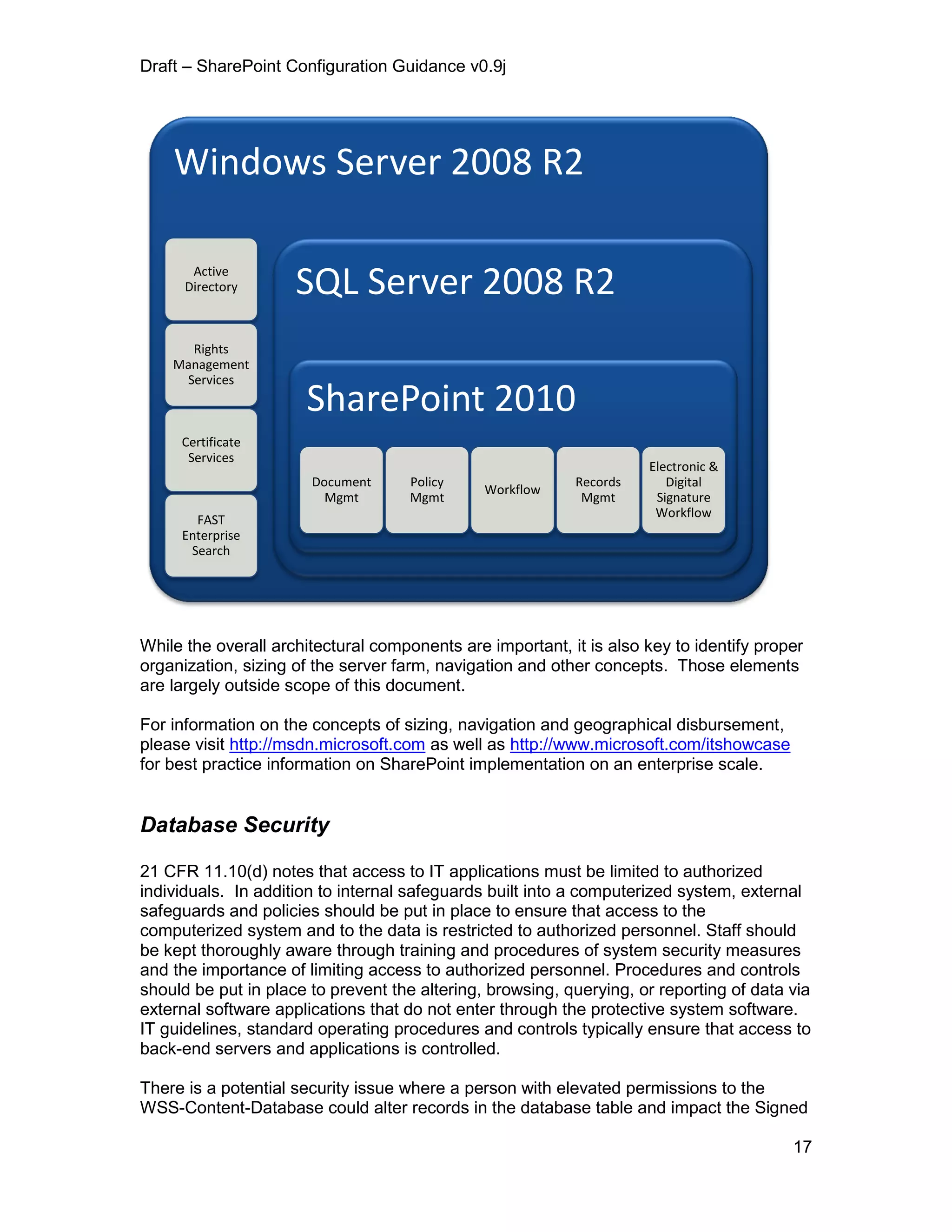 Draft – SharePoint Configuration Guidance v0.9j

Windows Server 2008 R2

Active Directory

Rights Management Services

Certificate Services

FAST Enterprise Search

SQL Server 2008 R2

SharePoint 2010

Document Mgmt

Policy Mgmt

Workflow

Records Mgmt

Electronic & Digital Signature Workflow

While the overall architectural components are important, it is also key to identify proper organization, sizing of the server farm, navigation and other concepts. Those elements are largely outside scope of this document.

For information on the concepts of sizing, navigation and geographical disbursement, please visit http://msdn.microsoft.com as well as http://www.microsoft.com/itshowcase for best practice information on SharePoint implementation on an enterprise scale.

Database Security

21 CFR 11.10(d) notes that access to IT applications must be limited to authorized individuals. In addition to internal safeguards built into a computerized system, external safeguards and policies should be put in place to ensure that access to the computerized system and to the data is restricted to authorized personnel. Staff should be kept thoroughly aware through training and procedures of system security measures and the importance of limiting access to authorized personnel. Procedures and controls should be put in place to prevent the altering, browsing, querying, or reporting of data via external software applications that do not enter through the protective system software. IT guidelines, standard operating procedures and controls typically ensure that access to back-end servers and applications is controlled.

There is a potential security issue where a person with elevated permissions to the WSS-Content-Database could alter records in the database table and impact the Signed

17